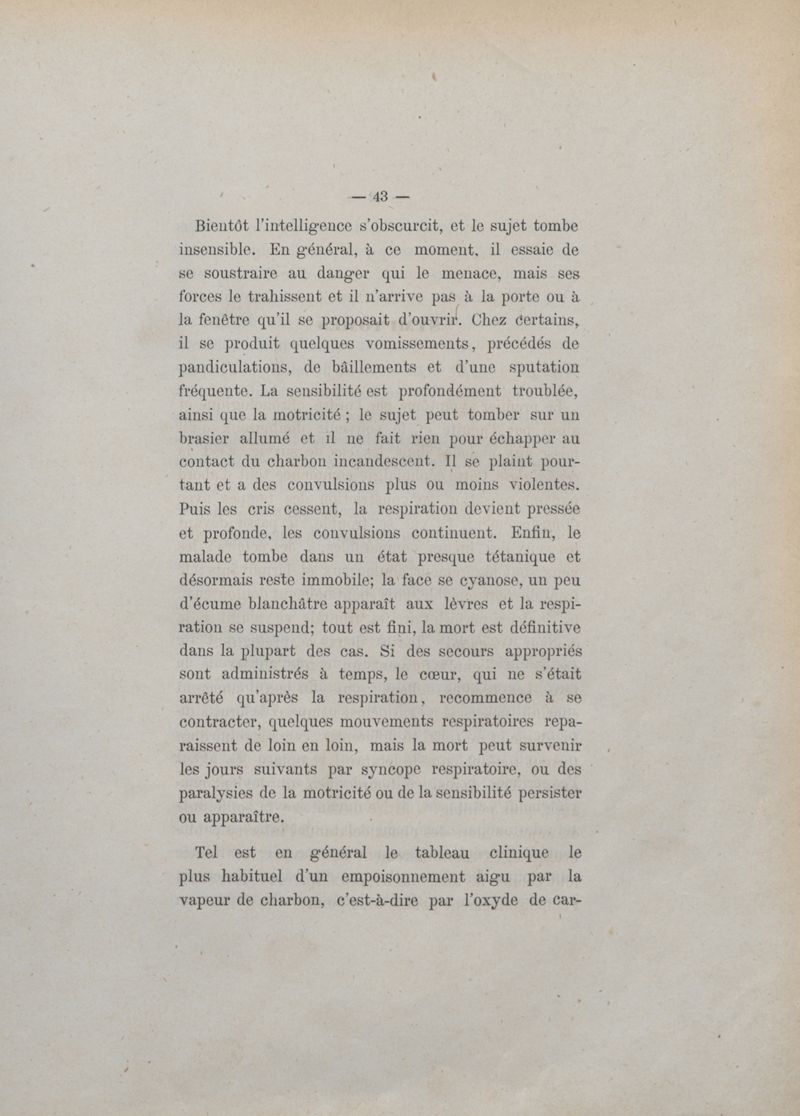 — 43 —

Bientôt l'intelligence s'obscurcit, et le sujet tombe insensible. En général, à ce moment, il essaie de se soustraire au danger qui le menace, mais ses forces le trahissent et il n'arrive pas à la porte ou à la fenêtre qu'il se proposait d'ouvrir. Chez certains, il se produit quelques vomissements, précédés de pandiculations, de bâillements et d'une sputation fréquente. La sensibilité est profondément troublée, ainsi que la motricité ; le sujet peut tomber sur un brasier allumé et il ne fait rien pour échapper au contact du charbon incandescent. Il se plaint pourtant et a des convulsions plus ou moins violentes. Puis les cris cessent, la respiration devient pressée et profonde, les convulsions continuent. Enfin, le malade tombe dans un état presque tétanique et désormais reste immobile; la face se cyanose, un peu d'écume blanchâtre apparaît aux lèvres et la respiration se suspend; tout est fini, la mort est définitive dans la plupart des cas. Si des secours appropriés sont administrés à temps, le cœur, qui ne s'était arrêté qu'après la respiration, recommence à se contracter, quelques mouvements respiratoires reparaissent de loin en loin, mais la mort peut survenir les jours suivants par syncope respiratoire, ou des paralysies de la motricité ou de la sensibilité persister ou apparaître.

Tel est en général le tableau clinique le plus habituel d'un empoisonnement aigu par la vapeur de charbon, c'est-à-dire par l'oxyde de car-